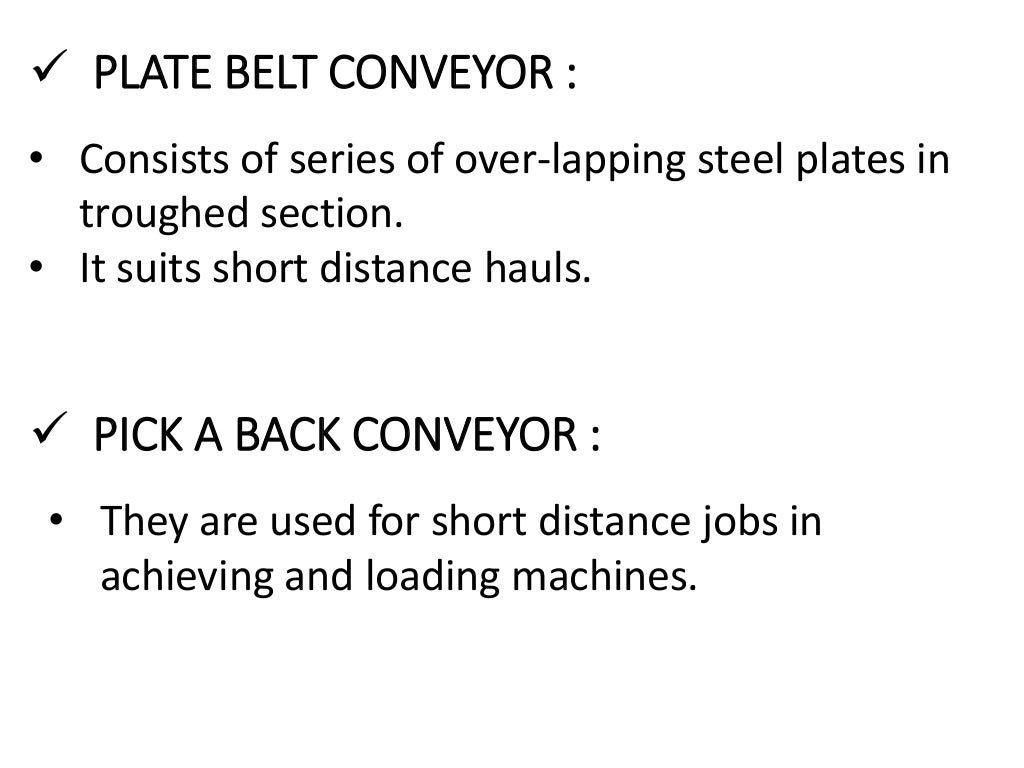 ✓ PLATE BELT CONVEYOR :

• Consists of series of over-lapping steel plates in troughed section.
• It suits short distance hauls.

✓ PICK A BACK CONVEYOR :

• They are used for short distance jobs in achieving and loading machines.